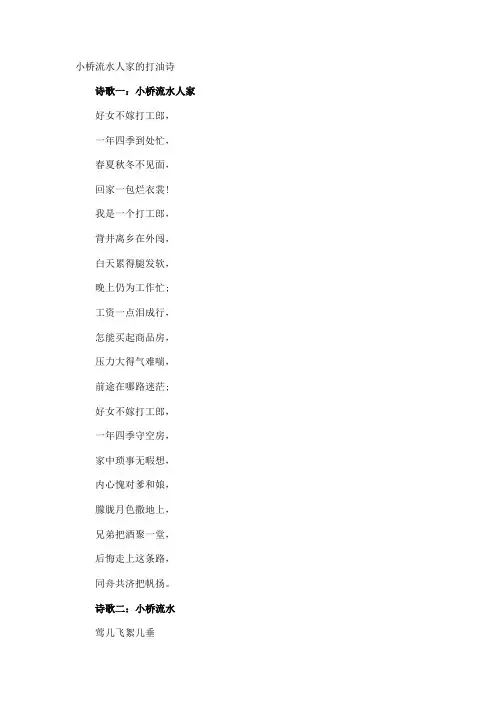 小桥流水人家的打油诗

诗歌一：小桥流水人家

好女不嫁打工郎，

一年四季到处忙，

春夏秋冬不见面，

回家一包烂衣裳！

我是一个打工郎，

背井离乡在外闯，

白天累得腿发软，

晚上仍为工作忙；

工资一点泪成行，

怎能买起商品房，

压力大得气难喘，

前途在哪路迷茫；

好女不嫁打工郎，

一年四季守空房，

家中琐事无暇想，

内心愧对爹和娘，

朦胧月色撒地上，

兄弟把酒聚一堂，

后悔走上这条路，

同舟共济把帆扬。

诗歌二：小桥流水

莺儿飞絮儿垂